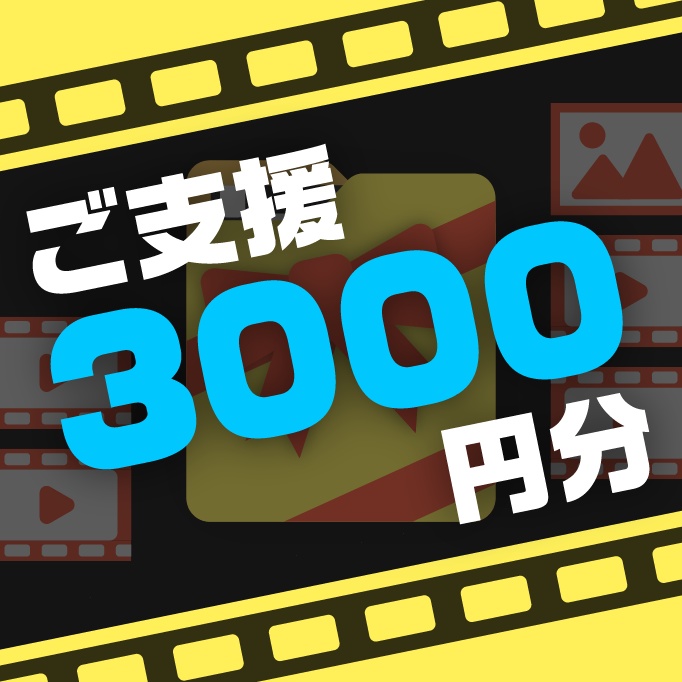 ご支援
3000
円分